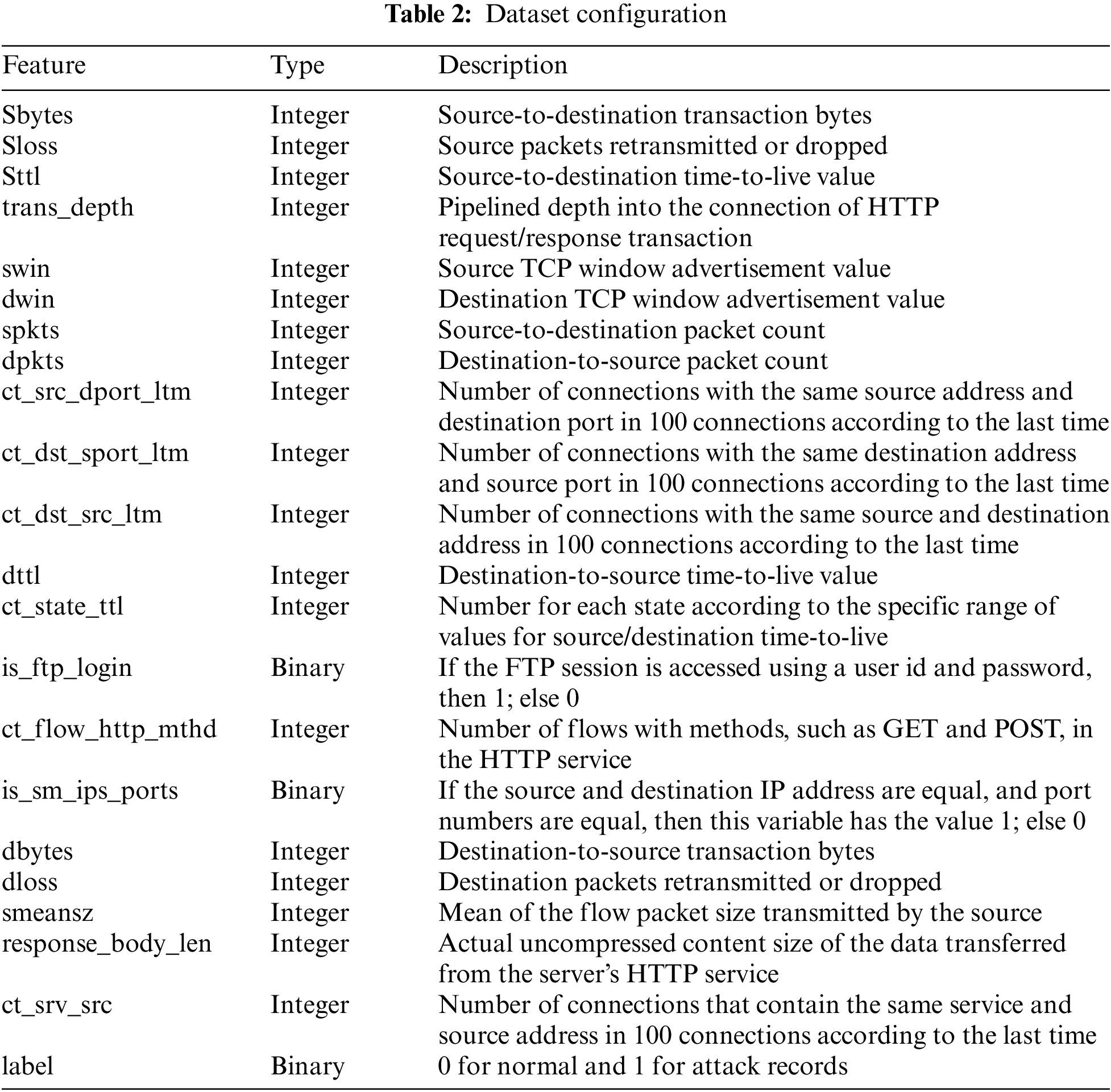 **Table 2:** Dataset configuration

| Feature | Type | Description |
|---|---|---|
| Sbytes | Integer | Source-to-destination transaction bytes |
| Sloss | Integer | Source packets retransmitted or dropped |
| Sttl | Integer | Source-to-destination time-to-live value |
| trans_depth | Integer | Pipelined depth into the connection of HTTP request/response transaction |
| swin | Integer | Source TCP window advertisement value |
| dwin | Integer | Destination TCP window advertisement value |
| spkts | Integer | Source-to-destination packet count |
| dpkts | Integer | Destination-to-source packet count |
| ct_src_dport_ltm | Integer | Number of connections with the same source address and destination port in 100 connections according to the last time |
| ct_dst_sport_ltm | Integer | Number of connections with the same destination address and source port in 100 connections according to the last time |
| ct_dst_src_ltm | Integer | Number of connections with the same source and destination address in 100 connections according to the last time |
| dttl | Integer | Destination-to-source time-to-live value |
| ct_state_ttl | Integer | Number for each state according to the specific range of values for source/destination time-to-live |
| is_ftp_login | Binary | If the FTP session is accessed using a user id and password, then 1; else 0 |
| ct_flow_http_mthd | Integer | Number of flows with methods, such as GET and POST, in the HTTP service |
| is_sm_ips_ports | Binary | If the source and destination IP address are equal, and port numbers are equal, then this variable has the value 1; else 0 |
| dbytes | Integer | Destination-to-source transaction bytes |
| dloss | Integer | Destination packets retransmitted or dropped |
| smeansz | Integer | Mean of the flow packet size transmitted by the source |
| response_body_len | Integer | Actual uncompressed content size of the data transferred from the server's HTTP service |
| ct_srv_src | Integer | Number of connections that contain the same service and source address in 100 connections according to the last time |
| label | Binary | 0 for normal and 1 for attack records |